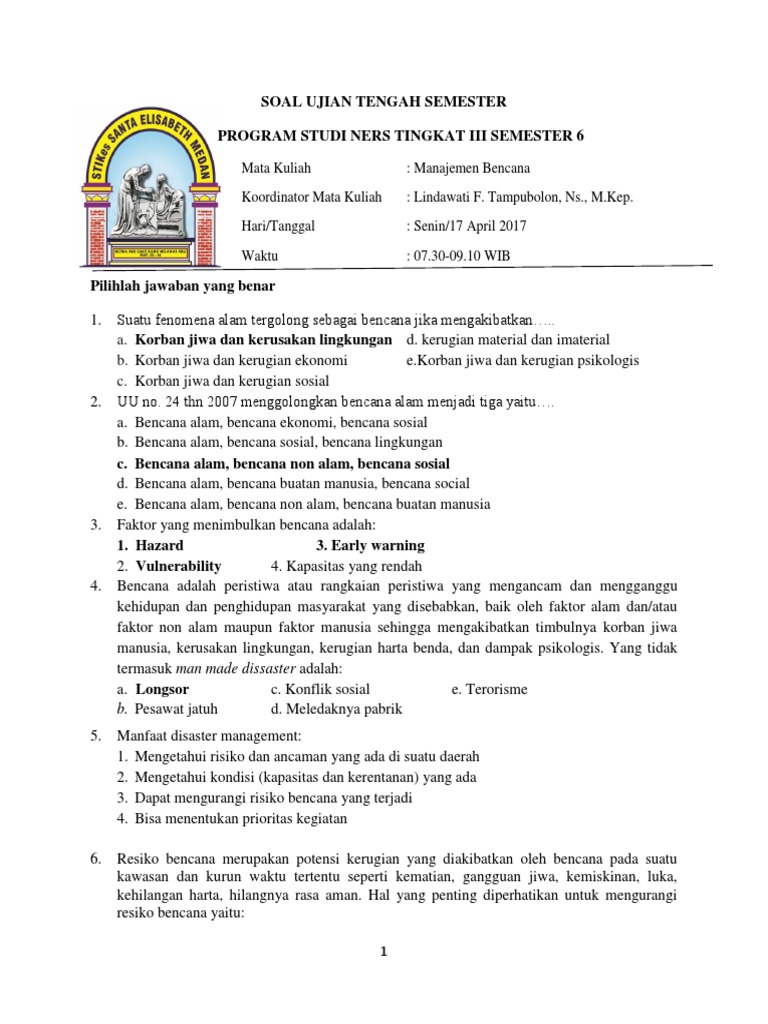 STIKes SANTA ELISABETH MEDAN

SOAL UJIAN TENGAH SEMESTER

PROGRAM STUDI NERS TINGKAT III SEMESTER 6

Mata Kuliah : Manajemen Bencana

Koordinator Mata Kuliah : Lindawati F. Tampubolon, Ns., M.Kep.

Hari/Tanggal : Senin/17 April 2017

Waktu : 07.30-09.10 WIB

Pilihlah jawaban yang benar

1. Suatu fenomena alam tergolong sebagai bencana jika mengakibatkan…..
a. Korban jiwa dan kerusakan lingkungan
d. kerugian material dan imaterial
b. Korban jiwa dan kerugian ekonomi
e.Korban jiwa dan kerugian psikologis
c. Korban jiwa dan kerugian sosial

2. UU no. 24 thn 2007 menggolongkan bencana alam menjadi tiga yaitu….
a. Bencana alam, bencana ekonomi, bencana sosial
b. Bencana alam, bencana sosial, bencana lingkungan
c. Bencana alam, bencana non alam, bencana sosial
d. Bencana alam, bencana buatan manusia, bencana social
e. Bencana alam, bencana non alam, bencana buatan manusia

3. Faktor yang menimbulkan bencana adalah:
1. Hazard
3. Early warning
2. Vulnerability
4. Kapasitas yang rendah

4. Bencana adalah peristiwa atau rangkaian peristiwa yang mengancam dan mengganggu kehidupan dan penghidupan masyarakat yang disebabkan, baik oleh faktor alam dan/atau faktor non alam maupun faktor manusia sehingga mengakibatkan timbulnya korban jiwa manusia, kerusakan lingkungan, kerugian harta benda, dan dampak psikologis. Yang tidak termasuk man made dissaster adalah:
a. Longsor
c. Konflik sosial
e. Terorisme
b. Pesawat jatuh
d. Meledaknya pabrik

5. Manfaat disaster management:
1. Mengetahui risiko dan ancaman yang ada di suatu daerah
2. Mengetahui kondisi (kapasitas dan kerentanan) yang ada
3. Dapat mengurangi risiko bencana yang terjadi
4. Bisa menentukan prioritas kegiatan

6. Resiko bencana merupakan potensi kerugian yang diakibatkan oleh bencana pada suatu kawasan dan kurun waktu tertentu seperti kematian, gangguan jiwa, kemiskinan, luka, kehilangan harta, hilangnya rasa aman. Hal yang penting diperhatikan untuk mengurangi resiko bencana yaitu:

1